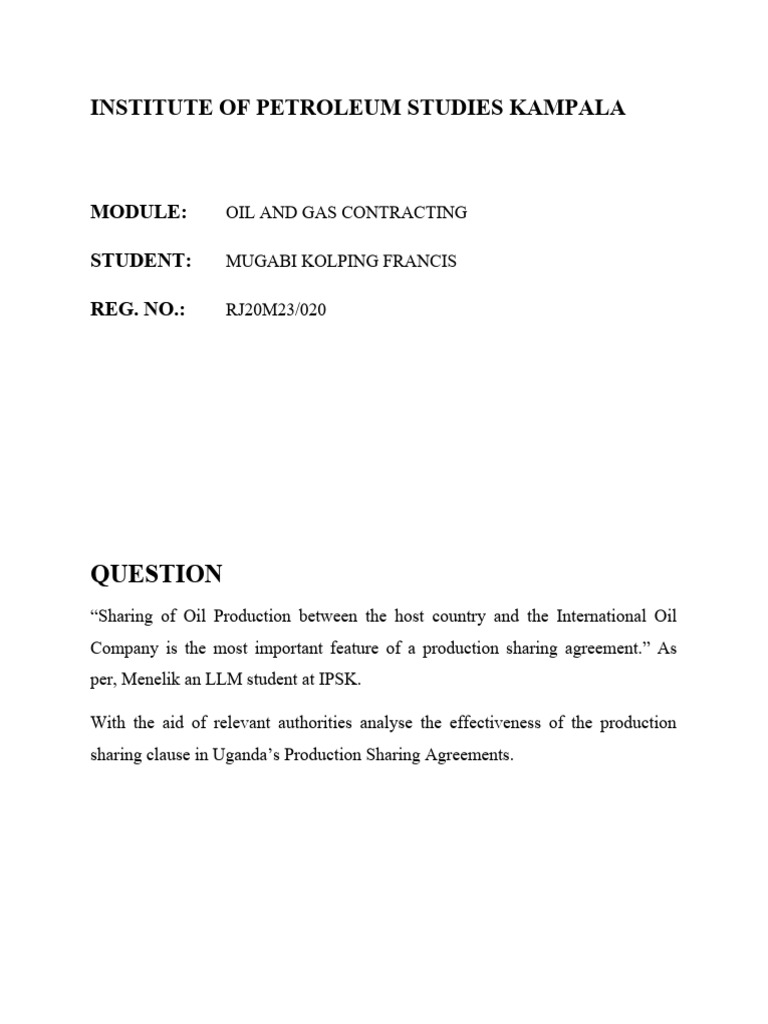 INSTITUTE OF PETROLEUM STUDIES KAMPALA

MODULE: OIL AND GAS CONTRACTING

STUDENT: MUGABI KOLPING FRANCIS

REG. NO.: RJ20M23/020

QUESTION

“Sharing of Oil Production between the host country and the International Oil Company is the most important feature of a production sharing agreement.” As per, Menelik an LLM student at IPSK.

With the aid of relevant authorities analyse the effectiveness of the production sharing clause in Uganda’s Production Sharing Agreements.